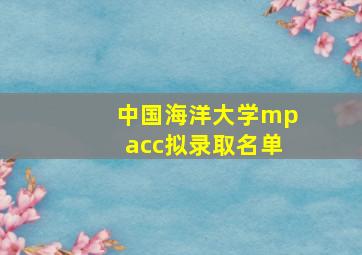 中国海洋大学mpacc拟录取名单